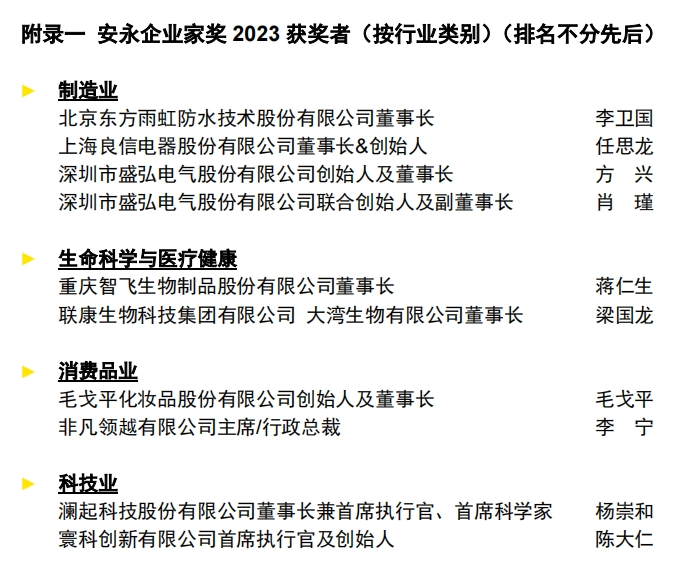 附录一 安永企业家奖 2023 获奖者（按行业类别）（排名不分先后）

► 制造业
北京东方雨虹防水技术股份有限公司董事长 李卫国
上海良信电器股份有限公司董事长&创始人 任思龙
深圳市盛弘电气股份有限公司创始人及董事长 方 兴
深圳市盛弘电气股份有限公司联合创始人及副董事长 肖 瑾

► 生命科学与医疗健康
重庆智飞生物制品股份有限公司董事长 蒋仁生
联康生物科技集团有限公司 大湾生物有限公司董事长 梁国龙

► 消费品业
毛戈平化妆品股份有限公司创始人及董事长 毛戈平
非凡领越有限公司主席/行政总裁 李 宁

► 科技业
澜起科技股份有限公司董事长兼首席执行官、首席科学家 杨崇和
寰科创新有限公司首席执行官及创始人 陈大仁